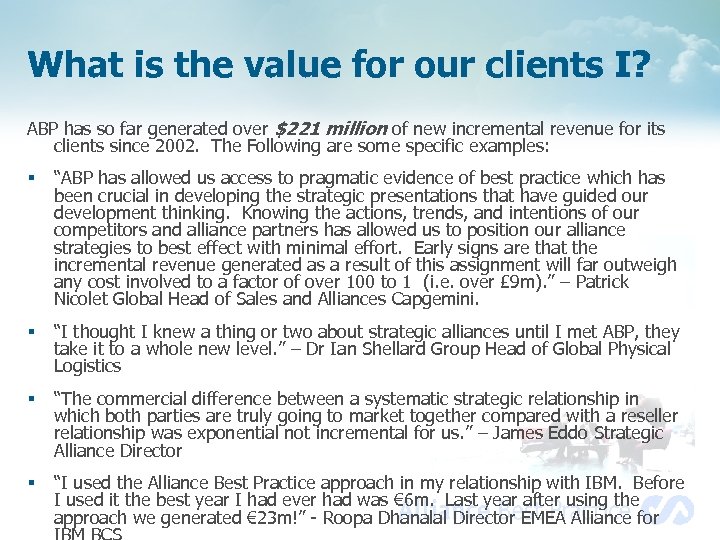 What is the value for our clients I?

ABP has so far generated over $221 million of new incremental revenue for its clients since 2002. The Following are some specific examples:

▪ "ABP has allowed us access to pragmatic evidence of best practice which has been crucial in developing the strategic presentations that have guided our development thinking. Knowing the actions, trends, and intentions of our competitors and alliance partners has allowed us to position our alliance strategies to best effect with minimal effort. Early signs are that the incremental revenue generated as a result of this assignment will far outweigh any cost involved to a factor of over 100 to 1 (i.e. over £9m)." – Patrick Nicolet Global Head of Sales and Alliances Capgemini.

▪ "I thought I knew a thing or two about strategic alliances until I met ABP, they take it to a whole new level." – Dr Ian Shellard Group Head of Global Physical Logistics

▪ "The commercial difference between a systematic strategic relationship in which both parties are truly going to market together compared with a reseller relationship was exponential not incremental for us." – James Eddo Strategic Alliance Director

▪ "I used the Alliance Best Practice approach in my relationship with IBM. Before I used it the best year I had ever had was €6m. Last year after using the approach we generated €23m!" - Roopa Dhanalal Director EMEA Alliance for IBM BCS